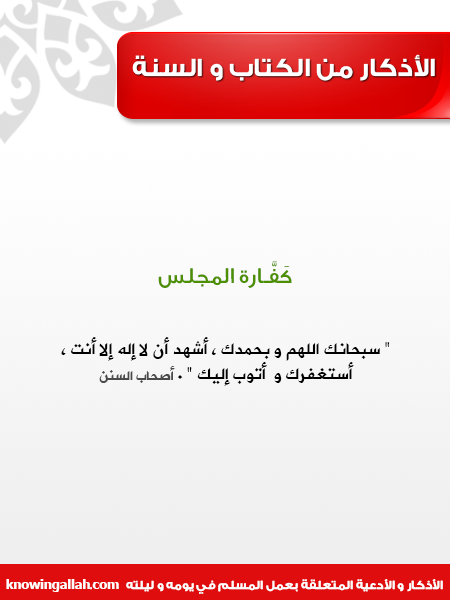 الأذكار من الكتاب و السنة

كَفَّارة المجلس

" سبحانك اللهم و بحمدك ، أشهد أن لا إله إلا أنت ، أستغفرك و أتوب إليك " . أصحاب السنن

الأذكار و الأدعية المتعلقة بعمل المسلم في يومه و ليلته knowingallah.com